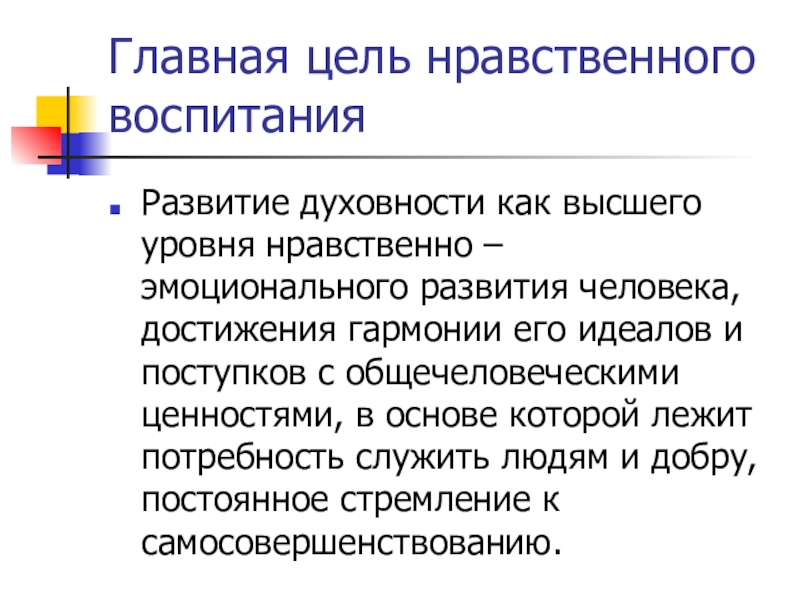 Главная цель нравственного воспитания

• Развитие духовности как высшего уровня нравственно – эмоционального развития человека, достижения гармонии его идеалов и поступков с общечеловеческими ценностями, в основе которой лежит потребность служить людям и добру, постоянное стремление к самосовершенствованию.